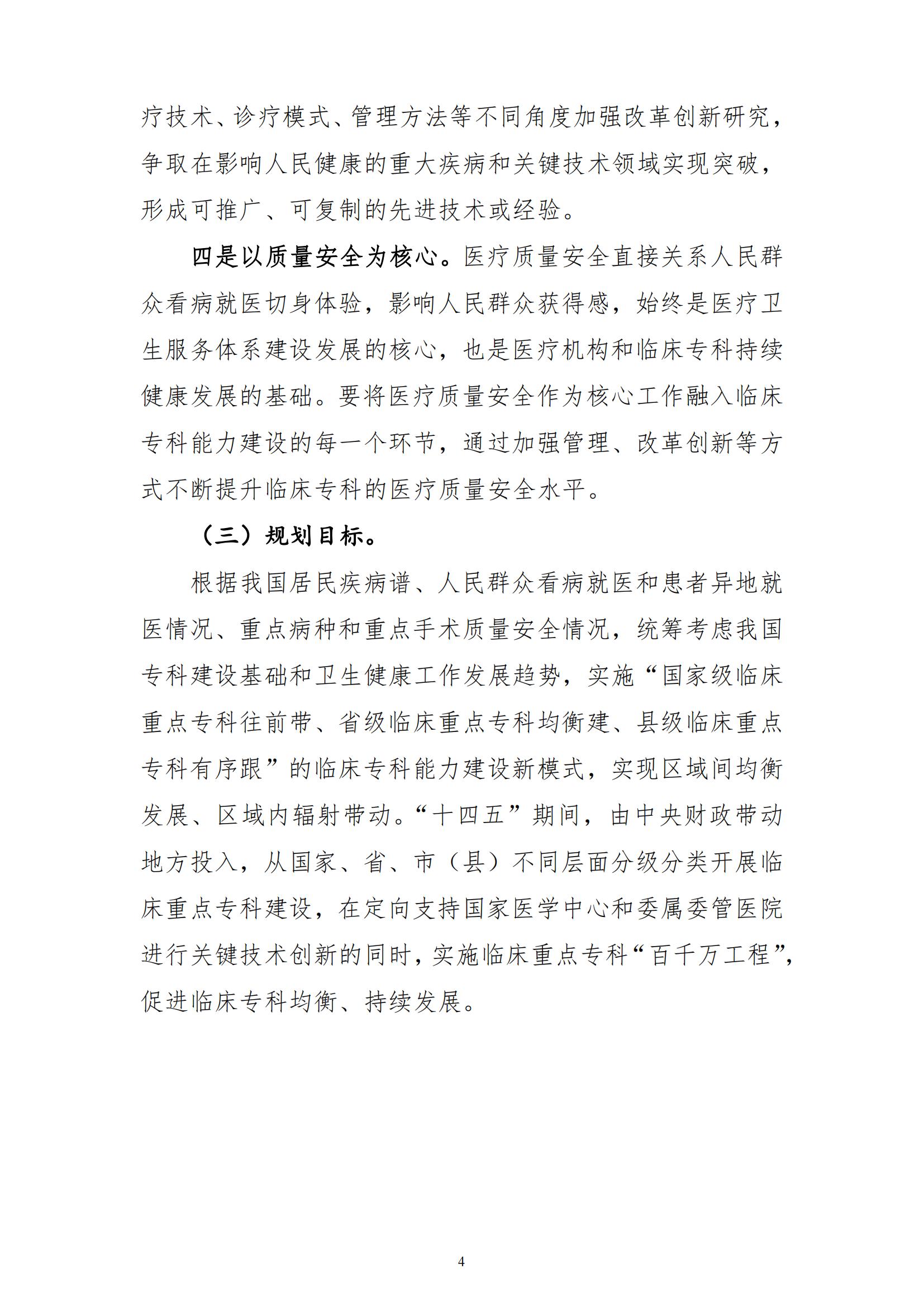 疗技术、诊疗模式、管理方法等不同角度加强改革创新研究，争取在影响人民健康的重大疾病和关键技术领域实现突破，形成可推广、可复制的先进技术或经验。

四是以质量安全为核心。医疗质量安全直接关系人民群众看病就医切身体验，影响人民群众获得感，始终是医疗卫生服务体系建设发展的核心，也是医疗机构和临床专科持续健康发展的基础。要将医疗质量安全作为核心工作融入临床专科能力建设的每一个环节，通过加强管理、改革创新等方式不断提升临床专科的医疗质量安全水平。

（三）规划目标。

根据我国居民疾病谱、人民群众看病就医和患者异地就医情况、重点病种和重点手术质量安全情况，统筹考虑我国专科建设基础和卫生健康工作发展趋势，实施“国家级临床重点专科往前带、省级临床重点专科均衡建、县级临床重点专科有序跟”的临床专科能力建设新模式，实现区域间均衡发展、区域内辐射带动。“十四五”期间，由中央财政带动地方投入，从国家、省、市（县）不同层面分级分类开展临床重点专科建设，在定向支持国家医学中心和委属委管医院进行关键技术创新的同时，实施临床重点专科“百千万工程”，促进临床专科均衡、持续发展。

4